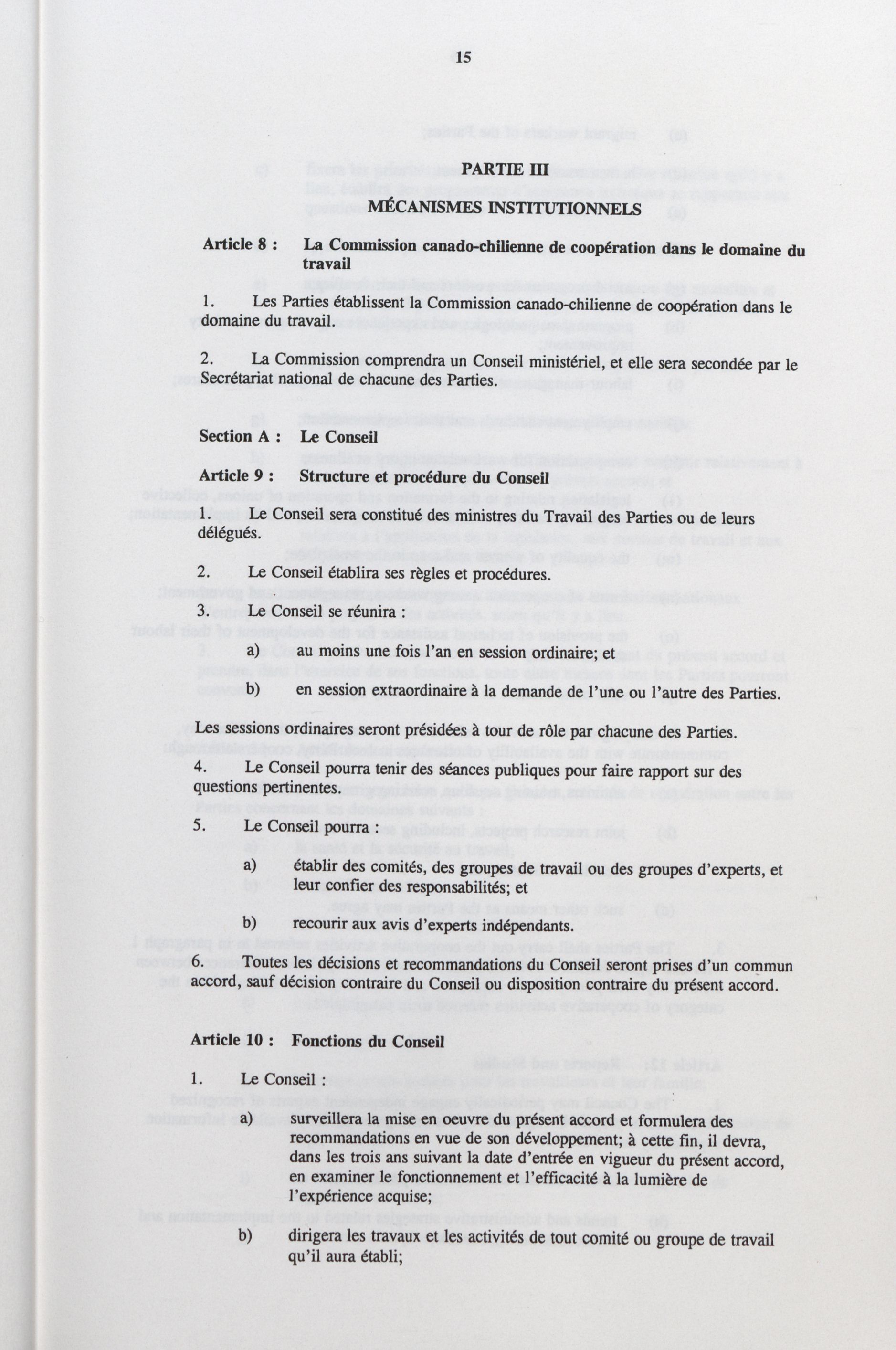 15

PARTIE III
MÉCANISMES INSTITUTIONNELS

Article 8 : La Commission canado-chilienne de coopération dans le domaine du travail

1. Les Parties établissent la Commission canado-chilienne de coopération dans le domaine du travail.

2. La Commission comprendra un Conseil ministériel, et elle sera secondée par le Secrétariat national de chacune des Parties.

Section A : Le Conseil

Article 9 : Structure et procédure du Conseil

1. Le Conseil sera constitué des ministres du Travail des Parties ou de leurs délégués.

2. Le Conseil établira ses règles et procédures.

3. Le Conseil se réunira :

a) au moins une fois l'an en session ordinaire; et

b) en session extraordinaire à la demande de l'une ou l'autre des Parties.

Les sessions ordinaires seront présidées à tour de rôle par chacune des Parties.

4. Le Conseil pourra tenir des séances publiques pour faire rapport sur des questions pertinentes.

5. Le Conseil pourra :

a) établir des comités, des groupes de travail ou des groupes d'experts, et leur confier des responsabilités; et

b) recourir aux avis d'experts indépendants.

6. Toutes les décisions et recommandations du Conseil seront prises d'un commun accord, sauf décision contraire du Conseil ou disposition contraire du présent accord.

Article 10 : Fonctions du Conseil

1. Le Conseil :

a) surveillera la mise en oeuvre du présent accord et formulera des recommandations en vue de son développement; à cette fin, il devra, dans les trois ans suivant la date d'entrée en vigueur du présent accord, en examiner le fonctionnement et l'efficacité à la lumière de l'expérience acquise;

b) dirigera les travaux et les activités de tout comité ou groupe de travail qu'il aura établi;